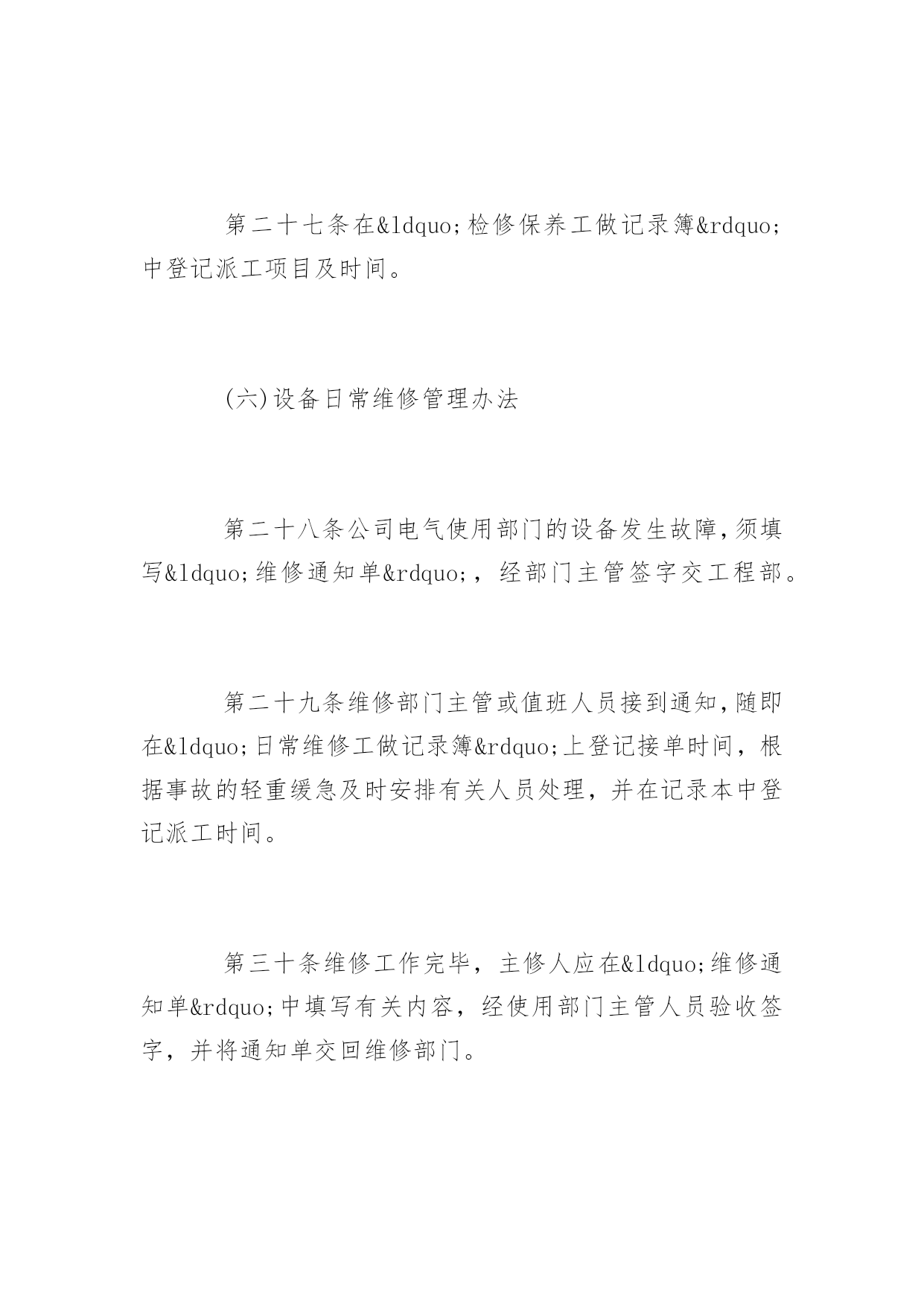 第二十七条在&ldquo;检修保养工做记录簿&rdquo;中登记派工项目及时间。

(六)设备日常维修管理办法

第二十八条公司电气使用部门的设备发生故障,须填写&ldquo;维修通知单&rdquo;，经部门主管签字交工程部。

第二十九条维修部门主管或值班人员接到通知,随即在&ldquo;日常维修工做记录簿&rdquo;上登记接单时间，根据事故的轻重缓急及时安排有关人员处理，并在记录本中登记派工时间。

第三十条维修工作完毕，主修人应在&ldquo;维修通知单&rdquo;中填写有关内容，经使用部门主管人员验收签字，并将通知单交回维修部门。